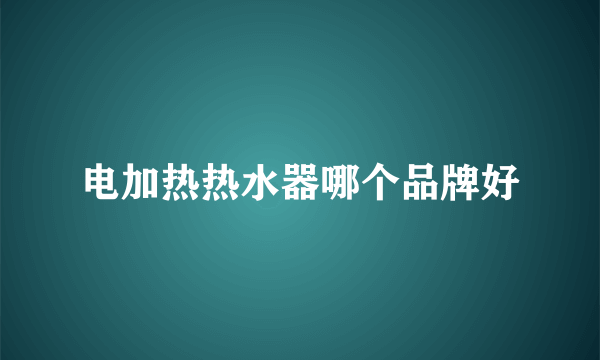 电加热热水器哪个品牌好